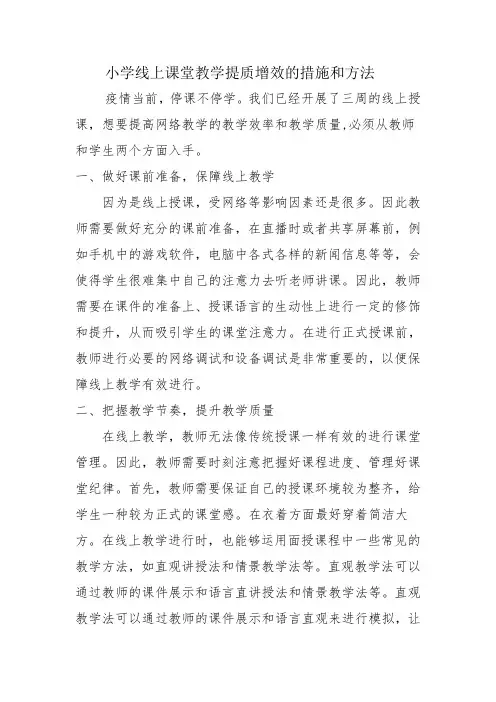 小学线上课堂教学提质增效的措施和方法

疫情当前，停课不停学。我们已经开展了三周的线上授课，想要提高网络教学的教学效率和教学质量,必须从教师和学生两个方面入手。

一、做好课前准备，保障线上教学

因为是线上授课，受网络等影响因素还是很多。因此教师需要做好充分的课前准备，在直播时或者共享屏幕前，例如手机中的游戏软件，电脑中各式各样的新闻信息等等，会使得学生很难集中自己的注意力去听老师讲课。因此，教师需要在课件的准备上、授课语言的生动性上进行一定的修饰和提升，从而吸引学生的课堂注意力。在进行正式授课前，教师进行必要的网络调试和设备调试是非常重要的，以便保障线上教学有效进行。

二、把握教学节奏，提升教学质量

在线上教学，教师无法像传统授课一样有效的进行课堂管理。因此，教师需要时刻注意把握好课程进度、管理好课堂纪律。首先，教师需要保证自己的授课环境较为整齐，给学生一种较为正式的课堂感。在衣着方面最好穿着简洁大方。在线上教学进行时，也能够运用面授课程中一些常见的教学方法，如直观讲授法和情景教学法等。直观教学法可以通过教师的课件展示和语言直讲授法和情景教学法等。直观教学法可以通过教师的课件展示和语言直观来进行模拟，让